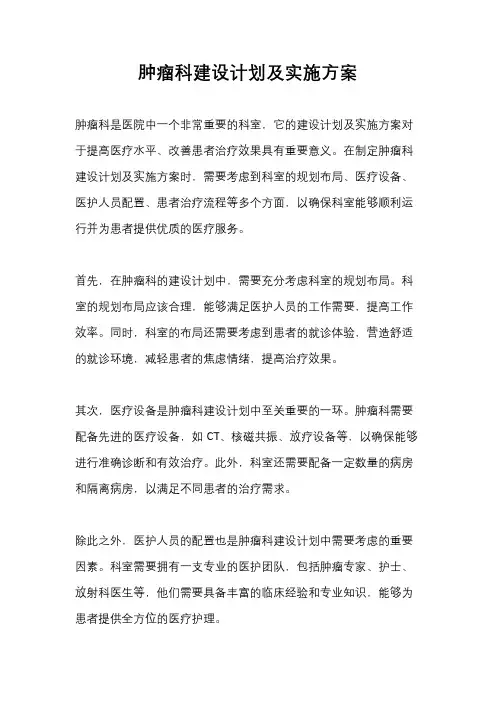 肿瘤科建设计划及实施方案

肿瘤科是医院中一个非常重要的科室，它的建设计划及实施方案对于提高医疗水平、改善患者治疗效果具有重要意义。在制定肿瘤科建设计划及实施方案时，需要考虑到科室的规划布局、医疗设备、医护人员配置、患者治疗流程等多个方面，以确保科室能够顺利运行并为患者提供优质的医疗服务。

首先，在肿瘤科的建设计划中，需要充分考虑科室的规划布局。科室的规划布局应该合理，能够满足医护人员的工作需要，提高工作效率。同时，科室的布局还需要考虑到患者的就诊体验，营造舒适的就诊环境，减轻患者的焦虑情绪，提高治疗效果。

其次，医疗设备是肿瘤科建设计划中至关重要的一环。肿瘤科需要配备先进的医疗设备，如 CT、核磁共振、放疗设备等，以确保能够进行准确诊断和有效治疗。此外，科室还需要配备一定数量的病房和隔离病房，以满足不同患者的治疗需求。

除此之外，医护人员的配置也是肿瘤科建设计划中需要考虑的重要因素。科室需要拥有一支专业的医护团队，包括肿瘤专家、护士、放射科医生等，他们需要具备丰富的临床经验和专业知识，能够为患者提供全方位的医疗护理。